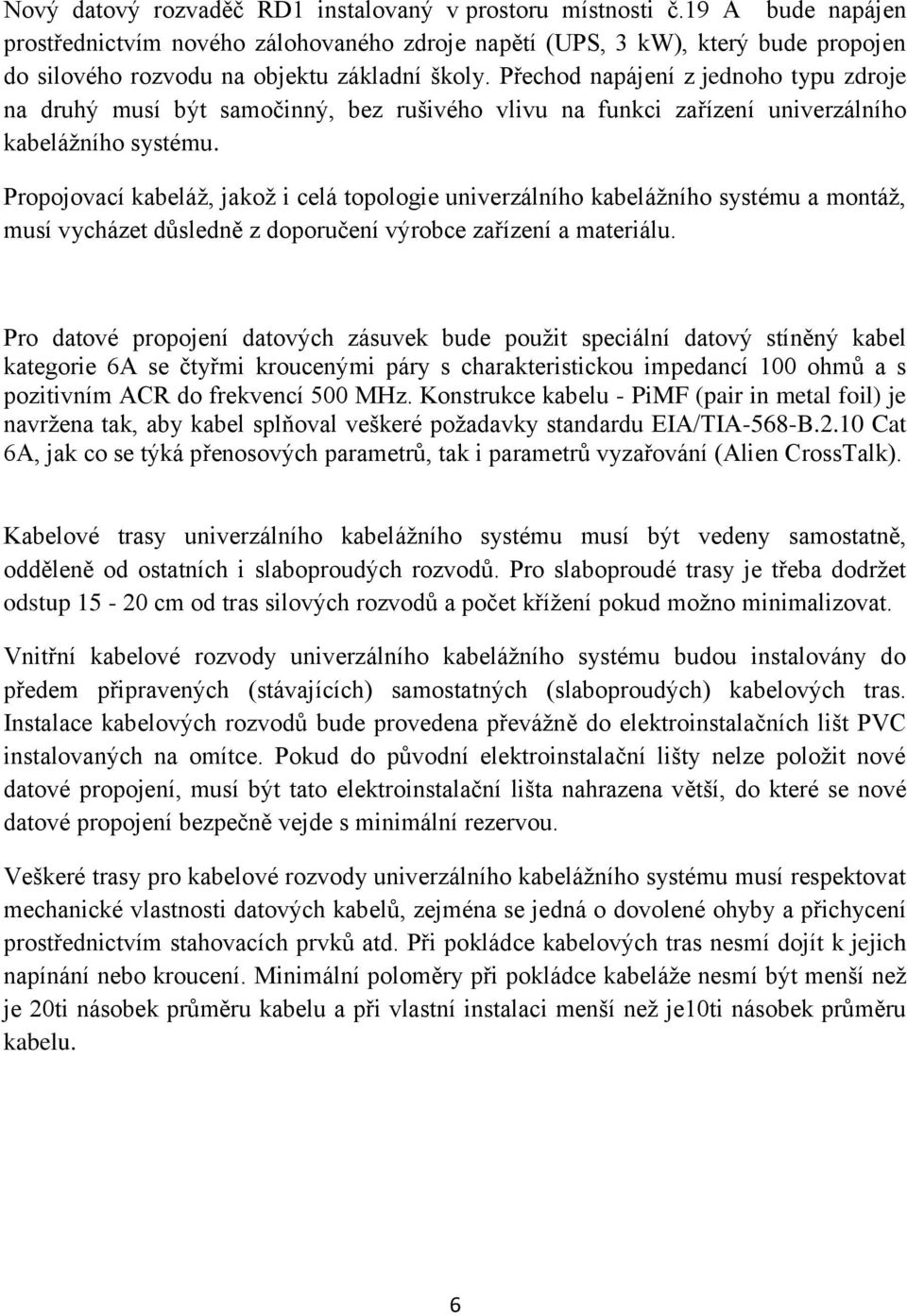 Nový datový rozvaděč RD1 instalovaný v prostoru místnosti č.19 A bude napájen prostřednictvím nového zálohovaného zdroje napětí (UPS, 3 kW), který bude propojen do silového rozvodu na objektu základní školy. Přechod napájení z jednoho typu zdroje na druhý musí být samočinný, bez rušivého vlivu na funkci zařízení univerzálního kabelážního systému.

Propojovací kabeláž, jakož i celá topologie univerzálního kabelážního systému a montáž, musí vycházet důsledně z doporučení výrobce zařízení a materiálu.

Pro datové propojení datových zásuvek bude použit speciální datový stíněný kabel kategorie 6A se čtyřmi kroucenými páry s charakteristickou impedancí 100 ohmů a s pozitivním ACR do frekvencí 500 MHz. Konstrukce kabelu - PiMF (pair in metal foil) je navržena tak, aby kabel splňoval veškeré požadavky standardu EIA/TIA-568-B.2.10 Cat 6A, jak co se týká přenosových parametrů, tak i parametrů vyzařování (Alien CrossTalk).

Kabelové trasy univerzálního kabelážního systému musí být vedeny samostatně, odděleně od ostatních i slaboproudých rozvodů. Pro slaboproudé trasy je třeba dodržet odstup 15 - 20 cm od tras silových rozvodů a počet křížení pokud možno minimalizovat.

Vnitřní kabelové rozvody univerzálního kabelážního systému budou instalovány do předem připravených (stávajících) samostatných (slaboproudých) kabelových tras. Instalace kabelových rozvodů bude provedena převážně do elektroinstalačních lišt PVC instalovaných na omítce. Pokud do původní elektroinstalační lišty nelze položit nové datové propojení, musí být tato elektroinstalační lišta nahrazena větší, do které se nové datové propojení bezpečně vejde s minimální rezervou.

Veškeré trasy pro kabelové rozvody univerzálního kabelážního systému musí respektovat mechanické vlastnosti datových kabelů, zejména se jedná o dovolené ohyby a přichycení prostřednictvím stahovacích prvků atd. Při pokládce kabelových tras nesmí dojít k jejich napínání nebo kroucení. Minimální poloměry při pokládce kabeláže nesmí být menší než je 20ti násobek průměru kabelu a při vlastní instalaci menší než je10ti násobek průměru kabelu.

6